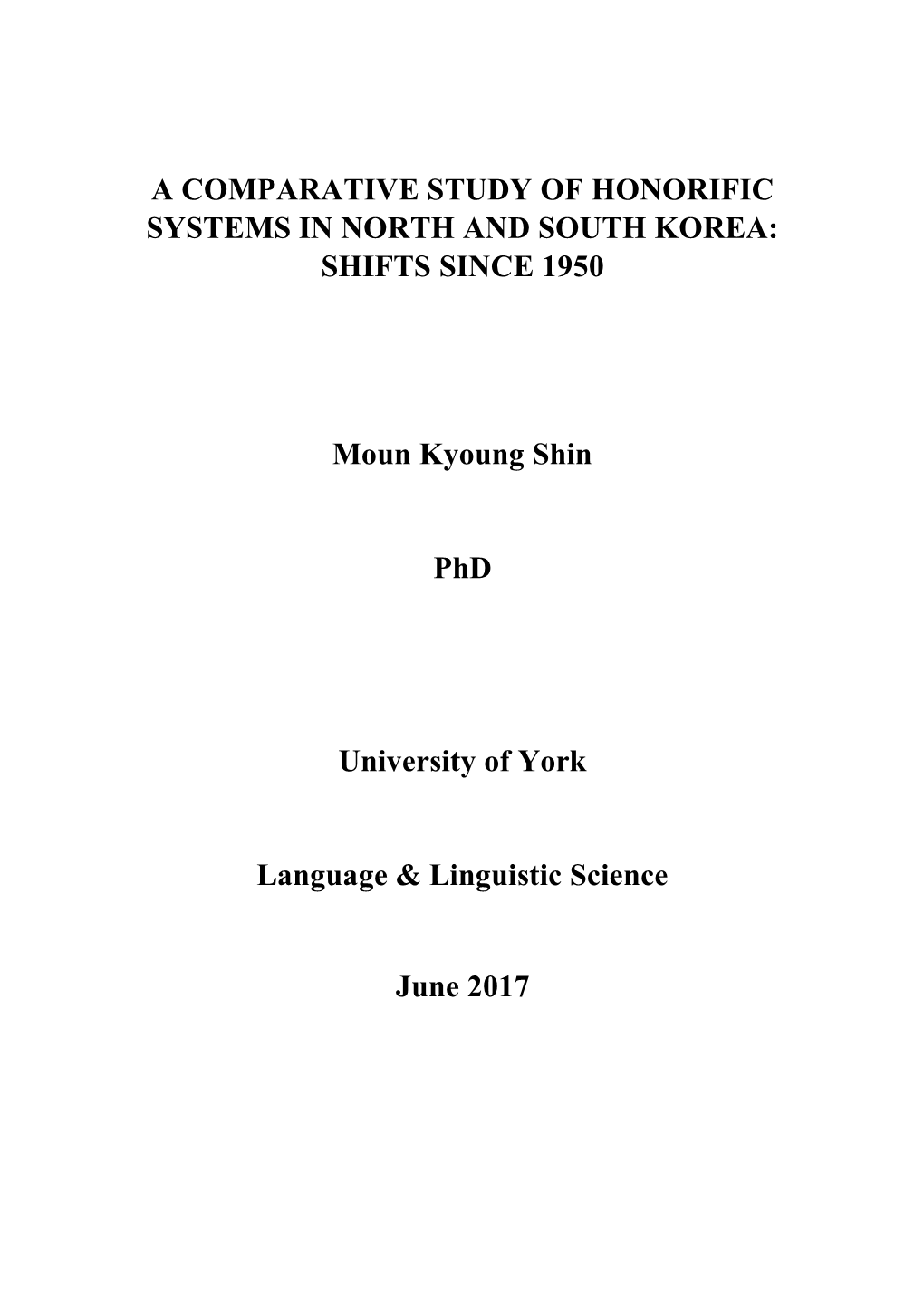 A COMPARATIVE STUDY OF HONORIFIC SYSTEMS IN NORTH AND SOUTH KOREA: SHIFTS SINCE 1950

Moun Kyoung Shin

PhD

University of York

Language & Linguistic Science

June 2017